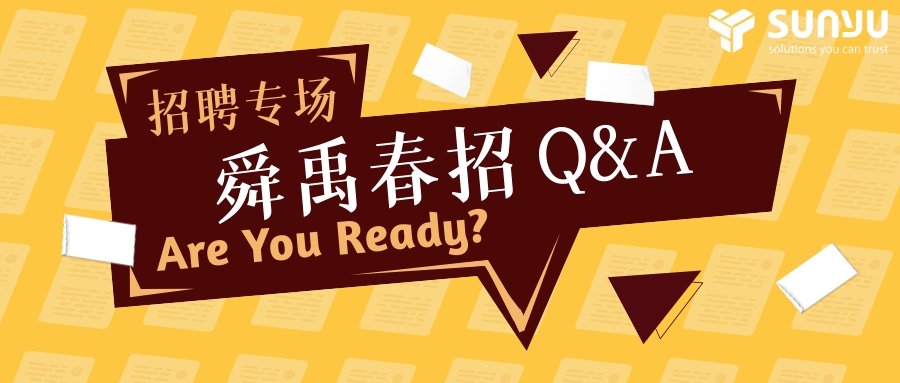 SUNYU
solutions you can trust

招聘专场

舜禹春招 Q&A

Are You Ready?